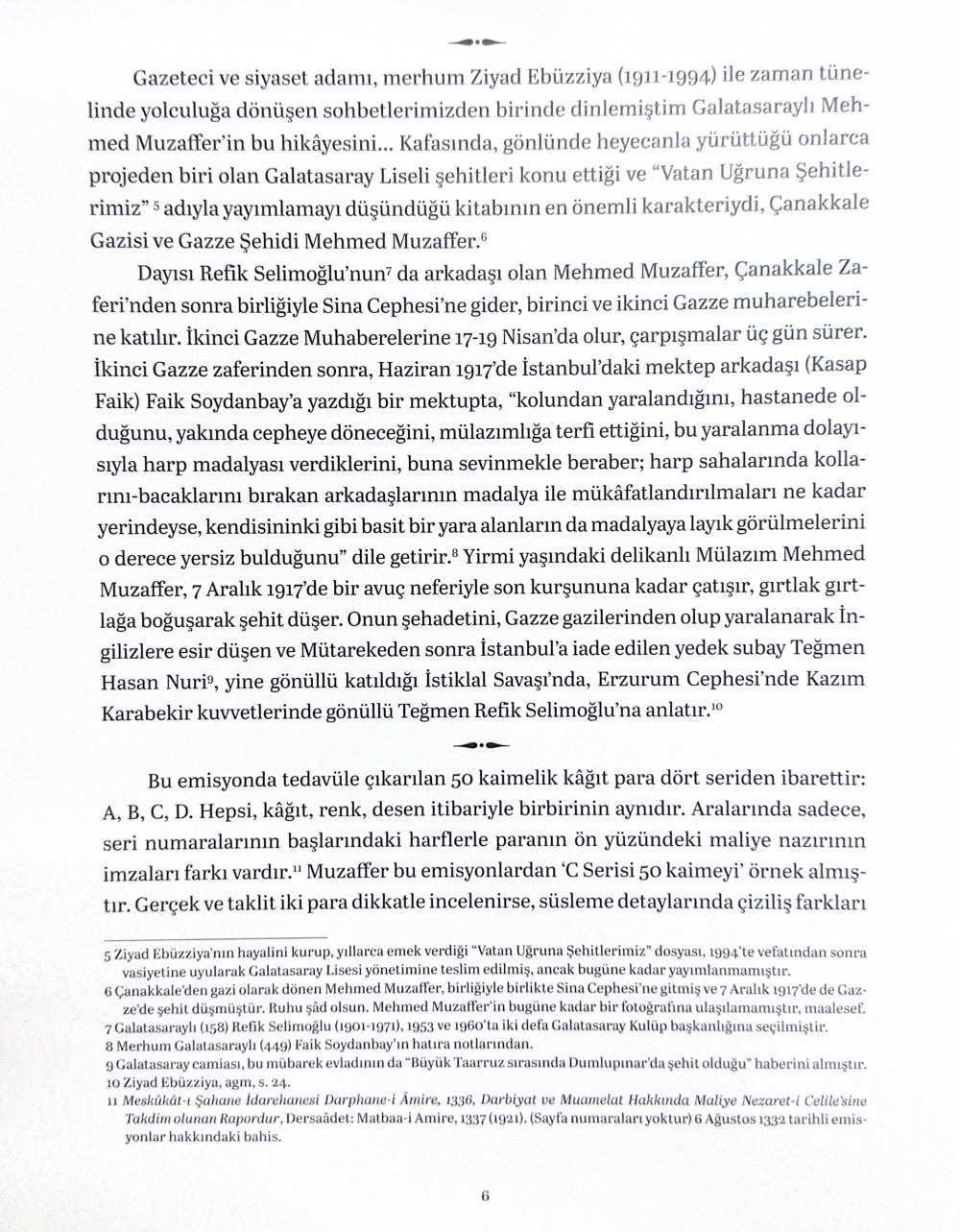 Gazeteci ve siyaset adamı, merhum Ziyad Ebüzziya (1911-1994) ile zaman tünelinde yolculuğa dönüşen sohbetlerimizden birinde dinlemiştim Galatasaraylı Mehmed Muzaffer'in bu hikâyesini... Kafasında, gönlünde heyecanla yürüttüğü onlarca projeden biri olan Galatasaray Liseli şehitleri konu ettiği ve "Vatan Uğruna Şehitlerimiz" $^5$ adıyla yayımlamayı düşündüğü kitabının en önemli karakteriydi, Çanakkale Gazisi ve Gazze Şehidi Mehmed Muzaffer.$^6$

Dayısı Refik Selimoğlu'nun$^7$ da arkadaşı olan Mehmed Muzaffer, Çanakkale Zaferi'nden sonra birliğiyle Sina Cephesi'ne gider, birinci ve ikinci Gazze muharebelerine katılır. İkinci Gazze Muhaberelerine 17-19 Nisan'da olur, çarpışmalar üç gün sürer. İkinci Gazze zaferinden sonra, Haziran 1917'de İstanbul'daki mektep arkadaşı (Kasap Faik) Faik Soydanbay'a yazdığı bir mektupta, "kolundan yaralandığını, hastanede olduğunu, yakında cepheye döneceğini, mülazımlığa terfi ettiğini, bu yaralanma dolayısıyla harp madalyası verdiklerini, buna sevinmekle beraber; harp sahalarında kollarını-bacaklarını bırakan arkadaşlarının madalya ile mükâfatlandırılmaları ne kadar yerindeyse, kendisininki gibi basit bir yara alanların da madalyaya layık görülmelerini o derece yersiz bulduğunu" dile getirir.$^8$ Yirmi yaşındaki delikanlı Mülazım Mehmed Muzaffer, 7 Aralık 1917'de bir avuç neferiyle son kurşununa kadar çatışır, gırtlak gırtlağa boğuşarak şehit düşer. Onun şehadetini, Gazze gazilerinden olup yaralanarak İngilizlere esir düşen ve Mütarekeden sonra İstanbul'a iade edilen yedek subay Teğmen Hasan Nuri$^9$, yine gönüllü katıldığı İstiklal Savaşı'nda, Erzurum Cephesi'nde Kazım Karabekir kuvvetlerinde gönüllü Teğmen Refik Selimoğlu'na anlatır.$^{10}$

Bu emisyonda tedavüle çıkarılan 50 kaimelik kâğıt para dört seriden ibarettir: A, B, C, D. Hepsi, kâğıt, renk, desen itibariyle birbirinin aynıdır. Aralarında sadece, seri numaralarının başlarındaki harflerle paranın ön yüzündeki maliye nazırının imzaları farkı vardır.$^{11}$ Muzaffer bu emisyonlardan 'C Serisi 50 kaimeyi' örnek almıştır. Gerçek ve taklit iki para dikkatle incelenirse, süsleme detaylarında çiziliş farkları

5 Ziyad Ebüzziya'nın hayalini kurup, yıllarca emek verdiği "Vatan Uğruna Şehitlerimiz" dosyası, 1994'te vefatından sonra vasiyetine uyularak Galatasaray Lisesi yönetimine teslim edilmiş, ancak bugüne kadar yayımlanmamıştır.
6 Çanakkale'den gazi olarak dönen Mehmed Muzaffer, birliğiyle birlikte Sina Cephesi'ne gitmiş ve 7 Aralık 1917'de de Gazze'de şehit düşmüştür. Ruhu şâd olsun. Mehmed Muzaffer'in bugüne kadar bir fotoğrafına ulaşılamamıştır, maalesef.
7 Galatasaraylı (158) Refik Selimoğlu (1901-1971), 1953 ve 1960'ta iki defa Galatasaray Kulüp başkanlığına seçilmiştir.
8 Merhum Galatasaraylı (449) Faik Soydanbay'ın hatıra notlarından.
9 Galatasaray camiası, bu mübarek evladının da "Büyük Taarruz sırasında Dumlupınar'da şehit olduğu" haberini almıştır.
10 Ziyad Ebüzziya, agm, s. 24.
11 Meskûkât-ı Şahane İdarehanesi Darphane-i Âmire, 1336, Darbiyat ve Muamelat Hakkında Maliye Nezaret-i Celile'sine Takdim olunan Rapordur, Dersaâdet: Matbaa-i Amire, 1337 (1921). (Sayfa numaraları yoktur) 6 Ağustos 1332 tarihli emisyonlar hakkındaki bahis.

6